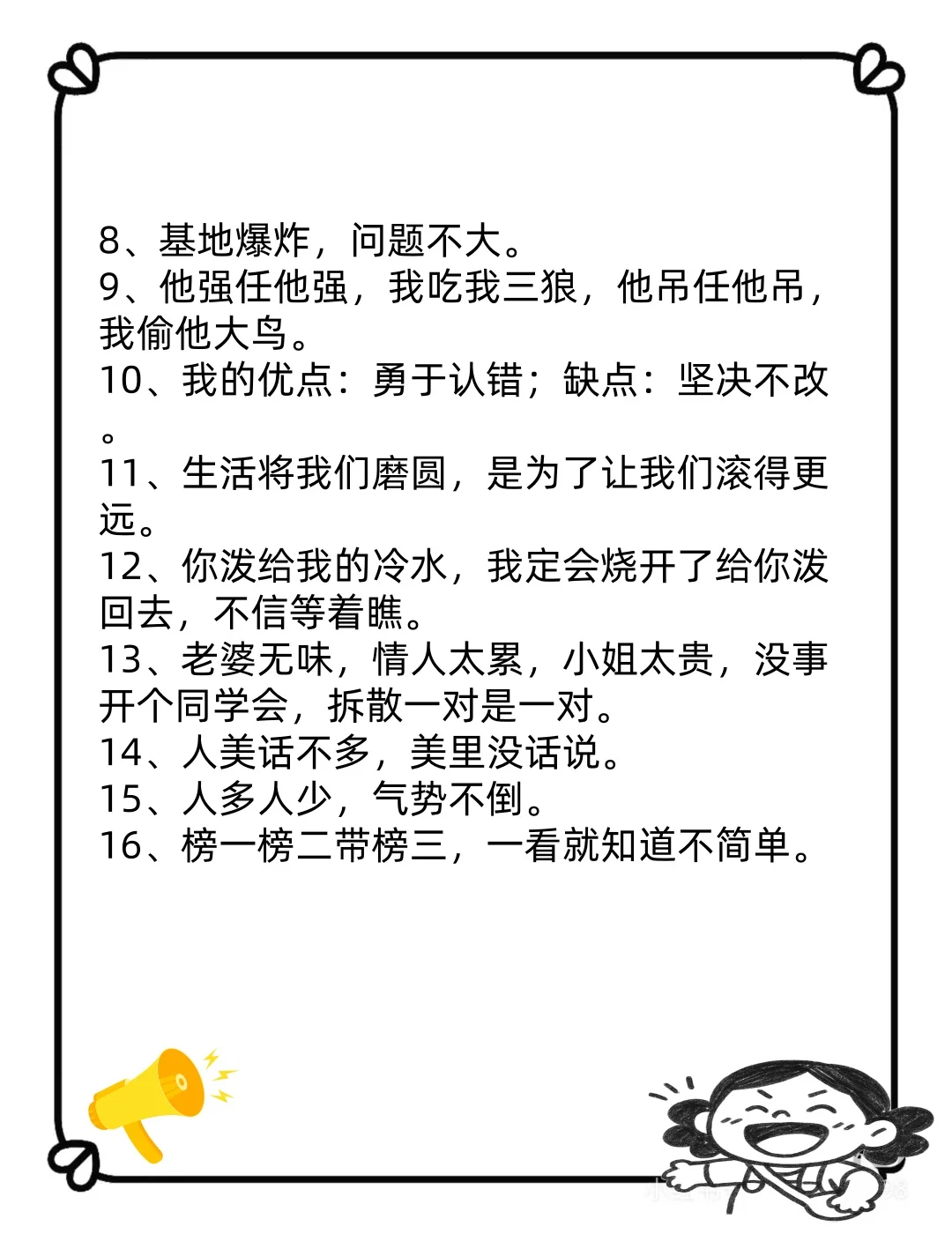 8、基地爆炸，问题不大。
9、他强任他强，我吃我三狼，他吊任他吊，我偷他大鸟。
10、我的优点：勇于认错；缺点：坚决不改。
11、生活将我们磨圆，是为了让我们滚得更远。
12、你泼给我的冷水，我定会烧开了给你泼回去，不信等着瞧。
13、老婆无味，情人太累，小姐太贵，没事开个同学会，拆散一对是一对。
14、人美话不多，美里没话说。
15、人多人少，气势不倒。
16、榜一榜二带榜三，一看就知道不简单。